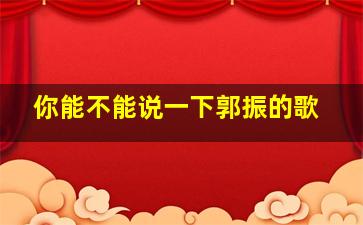 你能不能说一下郭振的歌